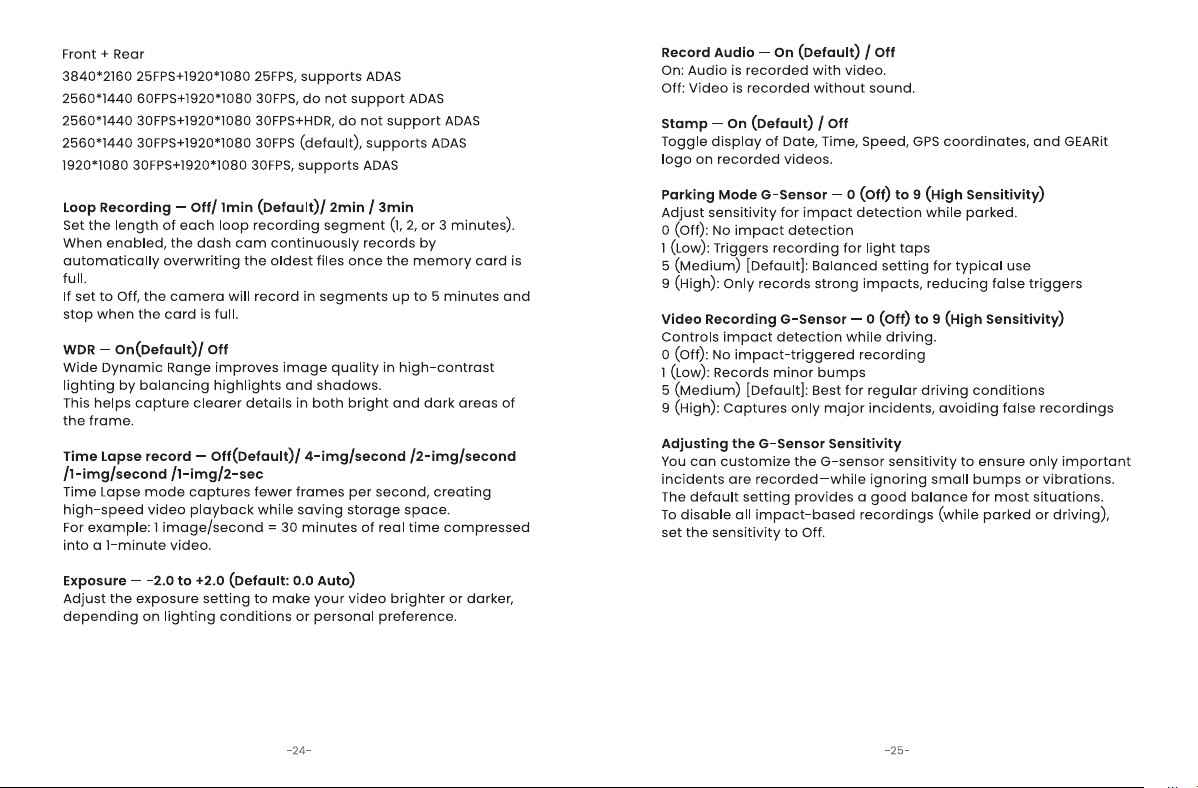 Front + Rear
3840*2160 25FPS+1920*1080 25FPS, supports ADAS
2560*1440 60FPS+1920*1080 30FPS, do not support ADAS
2560*1440 30FPS+1920*1080 30FPS+HDR, do not support ADAS
2560*1440 30FPS+1920*1080 30FPS (default), supports ADAS
1920*1080 30FPS+1920*1080 30FPS, supports ADAS

Loop Recording — Off/ 1min (Default)/ 2min / 3min
Set the length of each loop recording segment (1, 2, or 3 minutes). When enabled, the dash cam continuously records by automatically overwriting the oldest files once the memory card is full.
If set to Off, the camera will record in segments up to 5 minutes and stop when the card is full.

WDR — On(Default)/ Off
Wide Dynamic Range improves image quality in high-contrast lighting by balancing highlights and shadows.
This helps capture clearer details in both bright and dark areas of the frame.

Time Lapse record — Off(Default)/ 4-img/second /2-img/second /1-img/second /1-img/2-sec
Time Lapse mode captures fewer frames per second, creating high-speed video playback while saving storage space.
For example: 1 image/second = 30 minutes of real time compressed into a 1-minute video.

Exposure — -2.0 to +2.0 (Default: 0.0 Auto)
Adjust the exposure setting to make your video brighter or darker, depending on lighting conditions or personal preference.

-24-

Record Audio — On (Default) / Off
On: Audio is recorded with video.
Off: Video is recorded without sound.

Stamp — On (Default) / Off
Toggle display of Date, Time, Speed, GPS coordinates, and GEARit logo on recorded videos.

Parking Mode G-Sensor — 0 (Off) to 9 (High Sensitivity)
Adjust sensitivity for impact detection while parked.
0 (Off): No impact detection
1 (Low): Triggers recording for light taps
5 (Medium) [Default]: Balanced setting for typical use
9 (High): Only records strong impacts, reducing false triggers

Video Recording G-Sensor — 0 (Off) to 9 (High Sensitivity)
Controls impact detection while driving.
0 (Off): No impact-triggered recording
1 (Low): Records minor bumps
5 (Medium) [Default]: Best for regular driving conditions
9 (High): Captures only major incidents, avoiding false recordings

Adjusting the G-Sensor Sensitivity
You can customize the G-sensor sensitivity to ensure only important incidents are recorded—while ignoring small bumps or vibrations.
The default setting provides a good balance for most situations.
To disable all impact-based recordings (while parked or driving), set the sensitivity to Off.

-25-